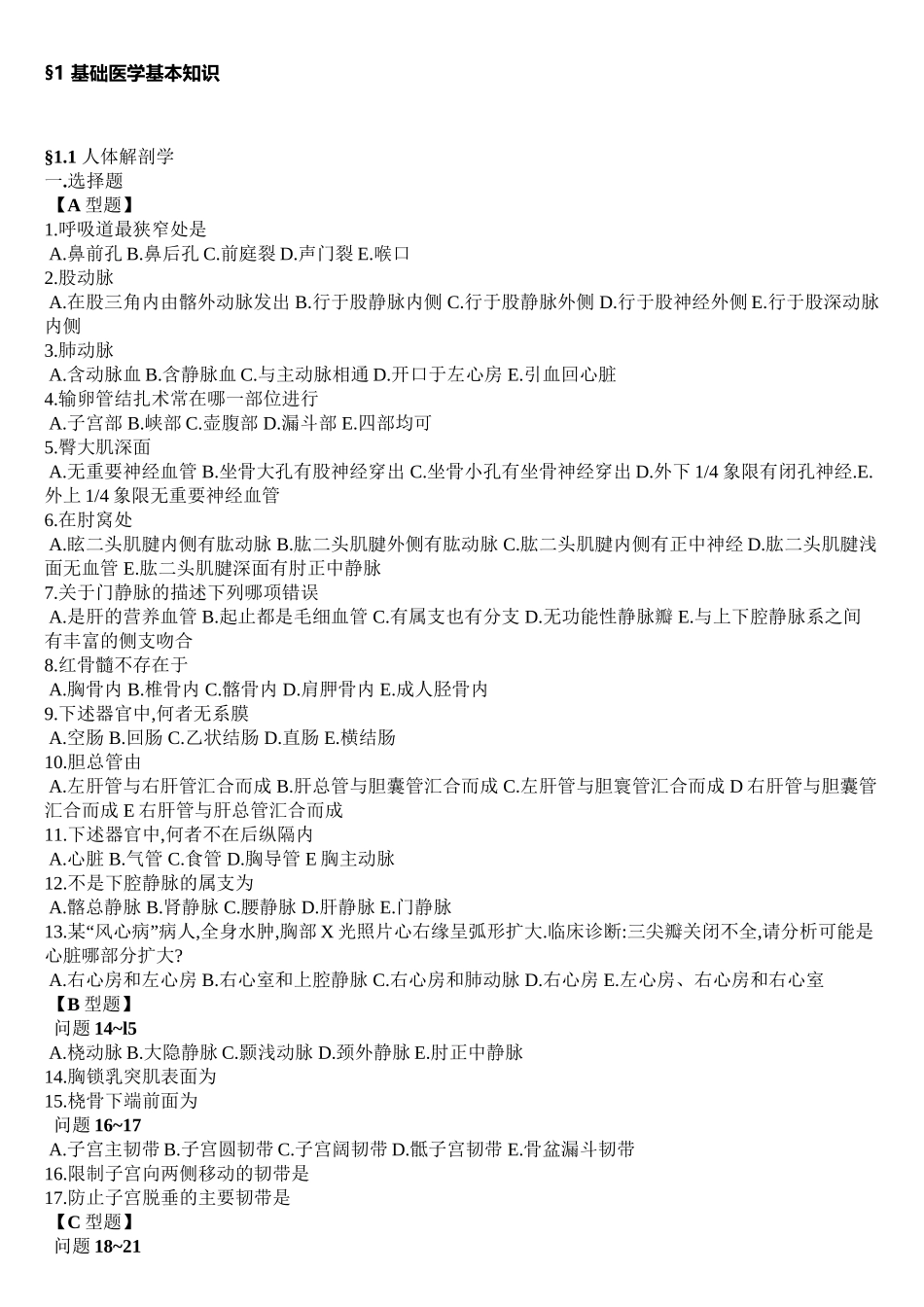 §1 基础医学基本知识

§1.1 人体解剖学
一.选择题
【A 型题】
1.呼吸道最狭窄处是
A.鼻前孔 B.鼻后孔 C.前庭裂 D.声门裂 E.喉口
2.股动脉
A.在股三角内由髂外动脉发出 B.行于股静脉内侧 C.行于股静脉外侧 D.行于股神经外侧 E.行于股深动脉内侧
3.肺动脉
A.含动脉血 B.含静脉血 C.与主动脉相通 D.开口于左心房 E.引血回心脏
4.输卵管结扎术常在哪一部位进行
A.子宫部 B.峡部 C.壶腹部 D.漏斗部 E.四部均可
5.臀大肌深面
A.无重要神经血管 B.坐骨大孔有股神经穿出 C.坐骨小孔有坐骨神经穿出 D.外下 1/4 象限有闭孔神经.E.外上 1/4 象限无重要神经血管
6.在肘窝处
A.眩二头肌腱内侧有肱动脉 B.肱二头肌腱外侧有肱动脉 C.肱二头肌腱内侧有正中神经 D.肱二头肌腱浅面无血管 E.肱二头肌腱深面有肘正中静脉
7.关于门静脉的描述下列哪项错误
A.是肝的营养血管 B.起止都是毛细血管 C.有属支也有分支 D.无功能性静脉瓣 E.与上下腔静脉系之间有丰富的侧支吻合
8.红骨髓不存在于
A.胸骨内 B.椎骨内 C.髂骨内 D.肩胛骨内 E.成人胫骨内
9.下述器官中,何者无系膜
A.空肠 B.回肠 C.乙状结肠 D.直肠 E.横结肠
10.胆总管由
A.左肝管与右肝管汇合而成 B.肝总管与胆囊管汇合而成 C.左肝管与胆寰管汇合而成 D 右肝管与胆囊管汇合而成 E 右肝管与肝总管汇合而成
11.下述器官中,何者不在后纵隔内
A.心脏 B.气管 C.食管 D.胸导管 E 胸主动脉
12.不是下腔静脉的属支为
A.髂总静脉 B.肾静脉 C.腰静脉 D.肝静脉 E.门静脉
13.某“风心病”病人,全身水肿,胸部 X 光照片心右缘呈弧形扩大.临床诊断:三尖瓣关闭不全,请分析可能是心脏哪部分扩大?
A.右心房和左心房 B.右心室和上腔静脉 C.右心房和肺动脉 D.右心房 E.左心房、右心房和右心室
【B 型题】
问题 14~l5
A.桡动脉 B.大隐静脉 C.颞浅动脉 D.颈外静脉 E.肘正中静脉
14.胸锁乳突肌表面为
15.桡骨下端前面为
问题 16~17
A.子宫主韧带 B.子宫圆韧带 C.子宫阔韧带 D.骶子宫韧带 E.骨盆漏斗韧带
16.限制子宫向两侧移动的韧带是
17.防止子宫脱垂的主要韧带是
【C 型题】
问题 18~21